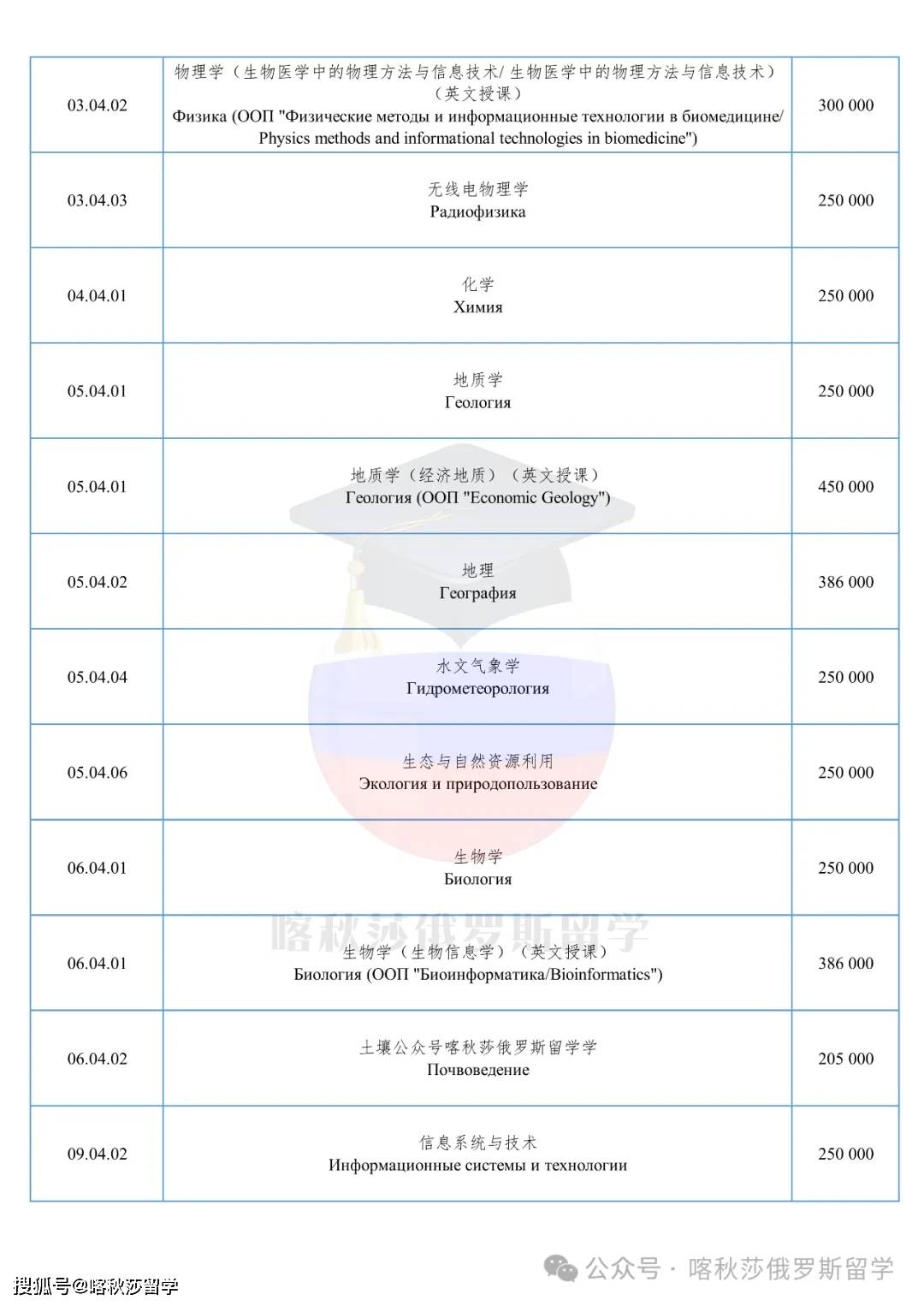 | 03.04.02 | 物理学（生物医学中的物理方法与信息技术/ 生物医学中的物理方法与信息技术）（英文授课） Физика (ООП "Физические методы и информационные технологии в биомедицине/ Physics methods and informational technologies in biomedicine") | 300 000 |
|---|---|---|
| 03.04.03 | 无线电物理学 Радиофизика | 250 000 |
| 04.04.01 | 化学 Химия | 250 000 |
| 05.04.01 | 地质学 Геология | 250 000 |
| 05.04.01 | 地质学（经济地质）（英文授课） Геология (ООП "Economic Geology") | 450 000 |
| 05.04.02 | 地理 География | 386 000 |
| 05.04.04 | 水文气象学 Гидрометеорология | 250 000 |
| 05.04.06 | 生态与自然资源利用 Экология и природопользование | 250 000 |
| 06.04.01 | 生物学 Биология | 250 000 |
| 06.04.01 | 生物学（生物信息学）（英文授课） Биология (ООП "Биоинформатика/Bioinformatics") | 386 000 |
| 06.04.02 | 土壤公众号喀秋莎俄罗斯留学学 Почвоведение | 205 000 |
| 09.04.02 | 信息系统与技术 Информационные системы и технологии | 250 000 |

喀秋莎俄罗斯留学

公众号 · 喀秋莎俄罗斯留学

搜狐号@喀秋莎留学